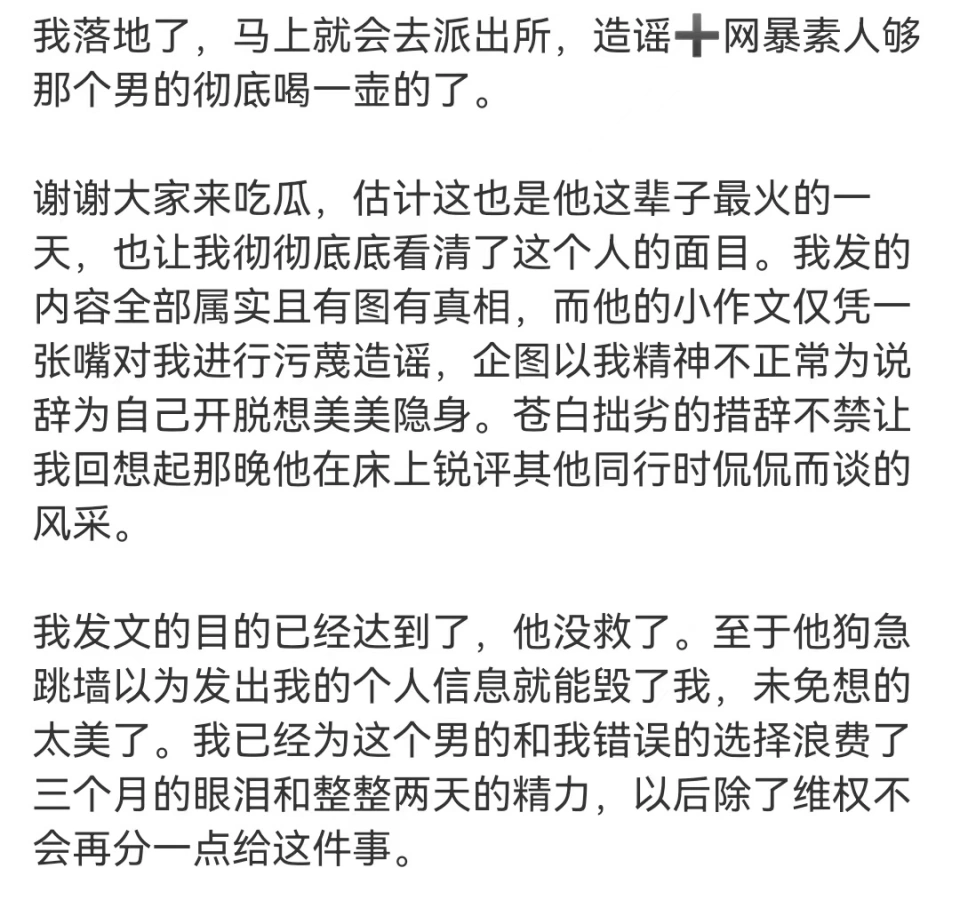 我落地了，马上就会去派出所，造谣➕网暴素人够那个男的彻底喝一壶的了。

谢谢大家来吃瓜，估计这也是他这辈子最火的一天，也让我彻彻底底看清了这个人的面目。我发的内容全部属实且有图有真相，而他的小作文仅凭一张嘴对我进行污蔑造谣，企图以我精神不正常为说辞为自己开脱想美美隐身。苍白拙劣的措辞不禁让我回想起那晚他在床上锐评其他同行时侃侃而谈的风采。

我发文的目的已经达到了，他没救了。至于他狗急跳墙以为发出我的个人信息就能毁了我，未免想的太美了。我已经为这个男的和我错误的选择浪费了三个月的眼泪和整整两天的精力，以后除了维权不会再分一点给这件事。